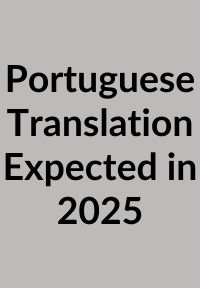 Portuguese Translation Expected in 2025